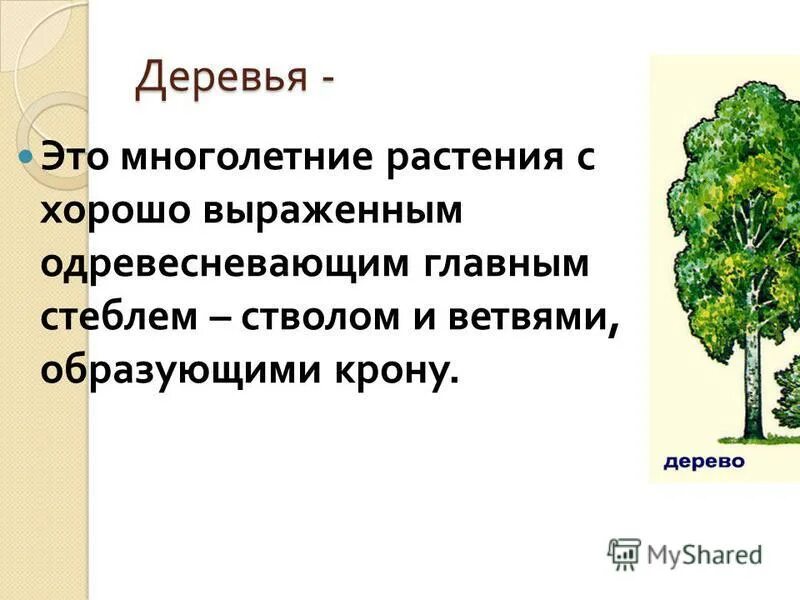 Деревья -

Это многолетние растения с хорошо выраженным одревесневающим главным стеблем – стволом и ветвями, образующими крону.

дерево

MyShared